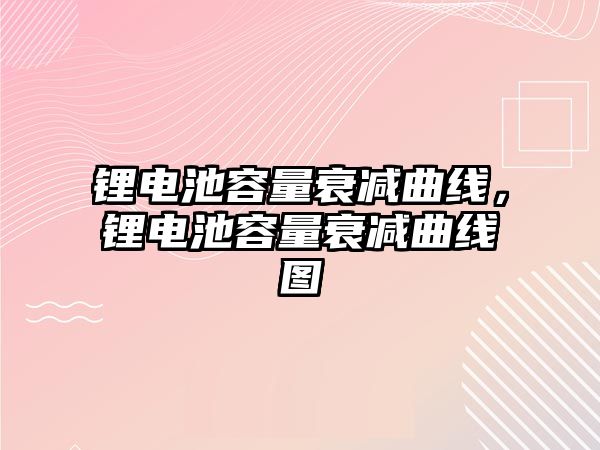 锂电池容量衰减曲线，锂电池容量衰减曲线图